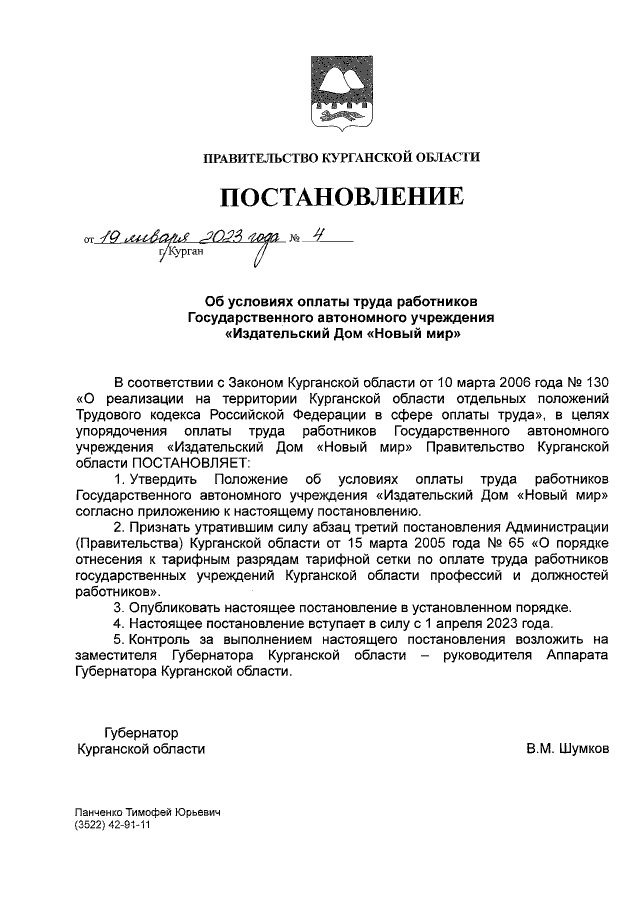 ПРАВИТЕЛЬСТВО КУРГАНСКОЙ ОБЛАСТИ

ПОСТАНОВЛЕНИЕ

от 19 января 2023 года № 4
г. Курган

Об условиях оплаты труда работников Государственного автономного учреждения «Издательский Дом «Новый мир»

В соответствии с Законом Курганской области от 10 марта 2006 года № 130 «О реализации на территории Курганской области отдельных положений Трудового кодекса Российской Федерации в сфере оплаты труда», в целях упорядочения оплаты труда работников Государственного автономного учреждения «Издательский Дом «Новый мир» Правительство Курганской области ПОСТАНОВЛЯЕТ:

1. Утвердить Положение об условиях оплаты труда работников Государственного автономного учреждения «Издательский Дом «Новый мир» согласно приложению к настоящему постановлению.

2. Признать утратившим силу абзац третий постановления Администрации (Правительства) Курганской области от 15 марта 2005 года № 65 «О порядке отнесения к тарифным разрядам тарифной сетки по оплате труда работников государственных учреждений Курганской области профессий и должностей работников».

3. Опубликовать настоящее постановление в установленном порядке.

4. Настоящее постановление вступает в силу с 1 апреля 2023 года.

5. Контроль за выполнением настоящего постановления возложить на заместителя Губернатора Курганской области – руководителя Аппарата Губернатора Курганской области.

Губернатор
Курганской области
В.М. Шумков

Панченко Тимофей Юрьевич
(3522) 42-91-11